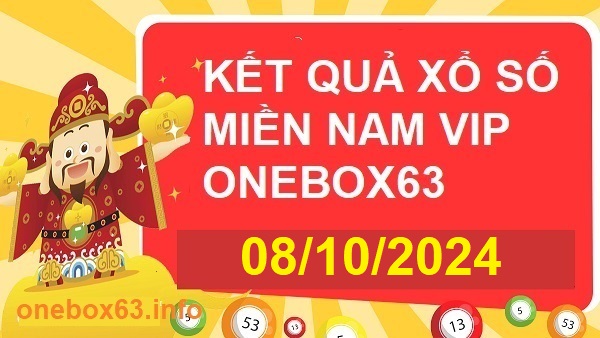 KẾT QUẢ XỔ SỐ MIỀN NAM VIP ONEBOX63

08/10/2024

onebox63.info

5 53 13 5 13 5 53